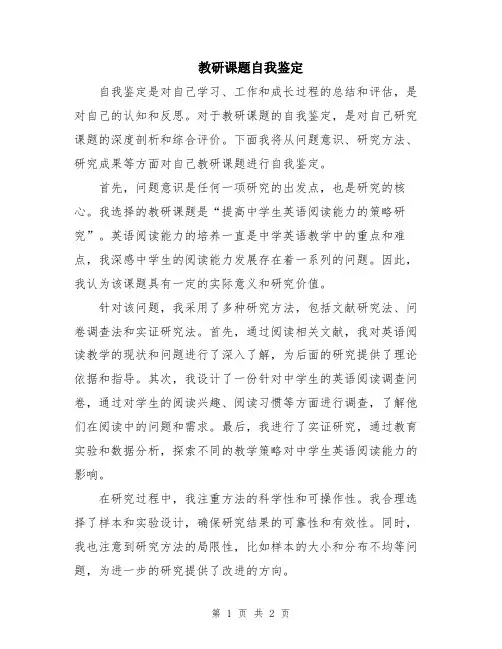 教研课题自我鉴定

自我鉴定是对自己学习、工作和成长过程的总结和评估，是对自己的认知和反思。对于教研课题的自我鉴定，是对自己研究课题的深度剖析和综合评价。下面我将从问题意识、研究方法、研究成果等方面对自己教研课题进行自我鉴定。

首先，问题意识是任何一项研究的出发点，也是研究的核心。我选择的教研课题是“提高中学生英语阅读能力的策略研究”。英语阅读能力的培养一直是中学英语教学中的重点和难点，我深感中学生的阅读能力发展存在着一系列的问题。因此，我认为该课题具有一定的实际意义和研究价值。

针对该问题，我采用了多种研究方法，包括文献研究法、问卷调查法和实证研究法。首先，通过阅读相关文献，我对英语阅读教学的现状和问题进行了深入了解，为后面的研究提供了理论依据和指导。其次，我设计了一份针对中学生的英语阅读调查问卷，通过对学生的阅读兴趣、阅读习惯等方面进行调查，了解他们在阅读中的问题和需求。最后，我进行了实证研究，通过教育实验和数据分析，探索不同的教学策略对中学生英语阅读能力的影响。

在研究过程中，我注重方法的科学性和可操作性。我合理选择了样本和实验设计，确保研究结果的可靠性和有效性。同时，我也注意到研究方法的局限性，比如样本的大小和分布不均等问题，为进一步的研究提供了改进的方向。

第 1 页 共 2 页